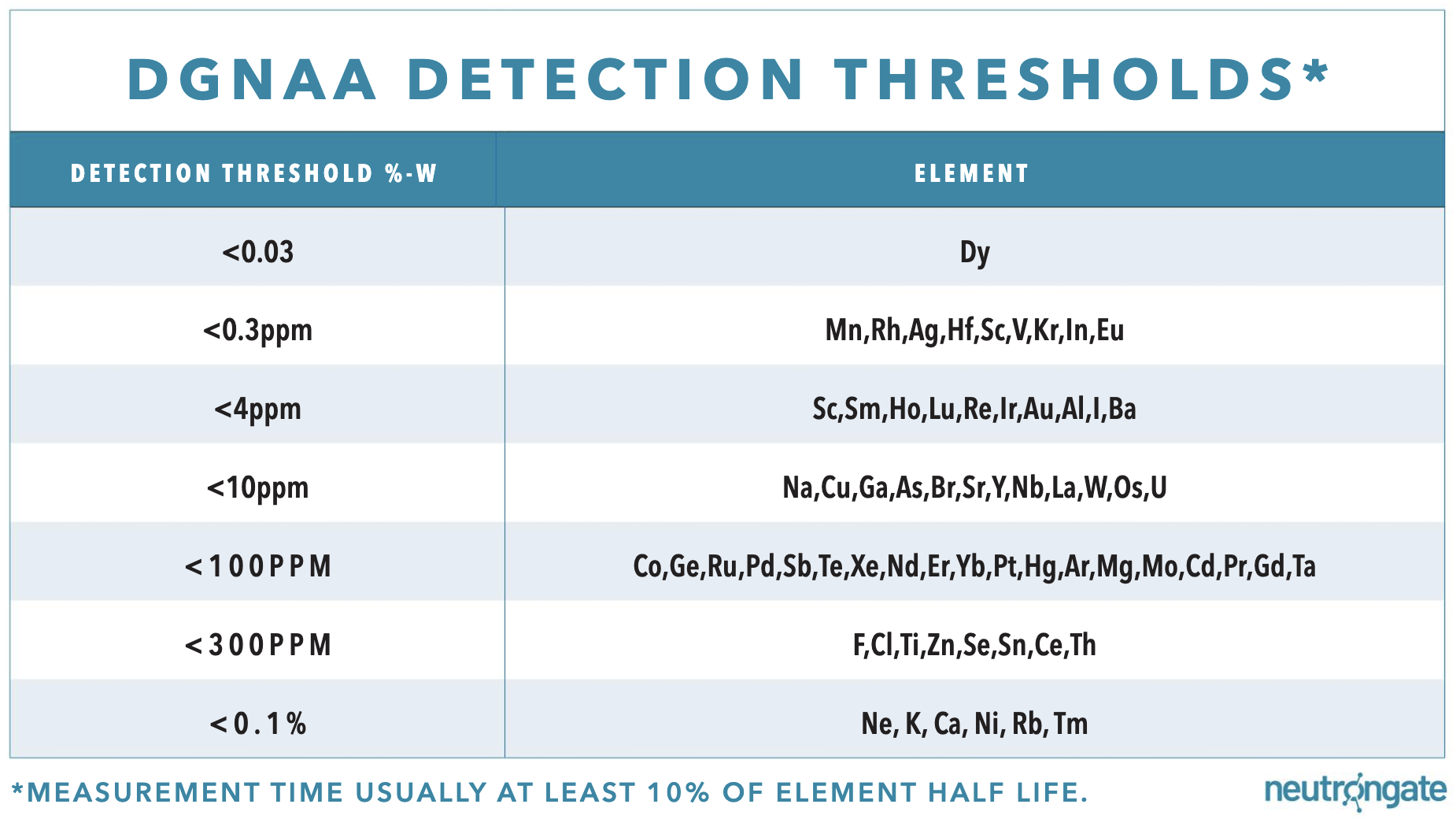 DGNAA DETECTION THRESHOLDS*

| DETECTION THRESHOLD %-W | ELEMENT |
|---|---|
| <0.03 | Dy |
| <0.3ppm | Mn,Rh,Ag,Hf,Sc,V,Kr,In,Eu |
| <4ppm | Sc,Sm,Ho,Lu,Re,Ir,Au,Al,I,Ba |
| <10ppm | Na,Cu,Ga,As,Br,Sr,Y,Nb,La,W,Os,U |
| <100PPM | Co,Ge,Ru,Pd,Sb,Te,Xe,Nd,Er,Yb,Pt,Hg,Ar,Mg,Mo,Cd,Pr,Gd,Ta |
| <300PPM | F,Cl,Ti,Zn,Se,Sn,Ce,Th |
| <0.1% | Ne, K, Ca, Ni, Rb, Tm |

*MEASUREMENT TIME USUALLY AT LEAST 10% OF ELEMENT HALF LIFE.

neutrongate